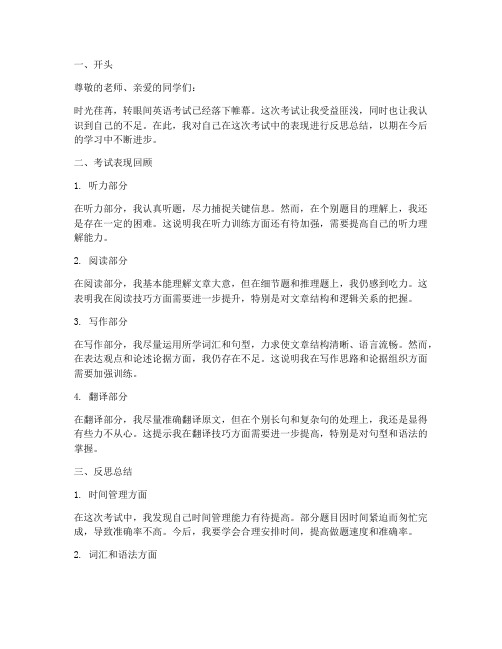 一、开头

尊敬的老师、亲爱的同学们：

时光荏苒，转眼间英语考试已经落下帷幕。这次考试让我受益匪浅，同时也让我认识到自己的不足。在此，我对自己在这次考试中的表现进行反思总结，以期在今后的学习中不断进步。

二、考试表现回顾

1. 听力部分

在听力部分，我认真听题，尽力捕捉关键信息。然而，在个别题目的理解上，我还是存在一定的困难。这说明我在听力训练方面还有待加强，需要提高自己的听力理解能力。

2. 阅读部分

在阅读部分，我基本能理解文章大意，但在细节题和推理题上，我仍感到吃力。这表明我在阅读技巧方面需要进一步提升，特别是对文章结构和逻辑关系的把握。

3. 写作部分

在写作部分，我尽量运用所学词汇和句型，力求使文章结构清晰、语言流畅。然而，在表达观点和论述论据方面，我仍存在不足。这说明我在写作思路和论据组织方面需要加强训练。

4. 翻译部分

在翻译部分，我尽量准确翻译原文，但在个别长句和复杂句的处理上，我还是显得有些力不从心。这提示我在翻译技巧方面需要进一步提高，特别是对句型和语法的掌握。

三、反思总结

1. 时间管理方面

在这次考试中，我发现自己时间管理能力有待提高。部分题目因时间紧迫而匆忙完成，导致准确率不高。今后，我要学会合理安排时间，提高做题速度和准确率。

2. 词汇和语法方面